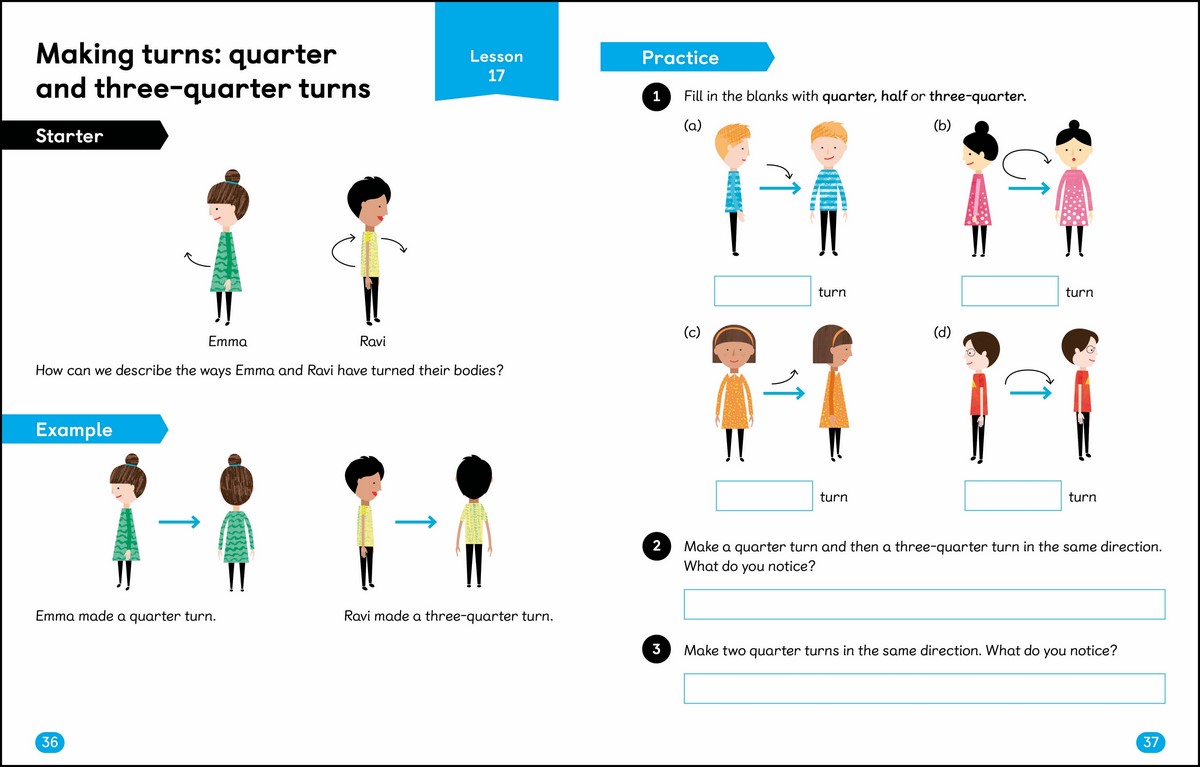 Making turns: quarter and three-quarter turns

Lesson 17

Starter

Emma

Ravi

How can we describe the ways Emma and Ravi have turned their bodies?

Example

Emma made a quarter turn.

Ravi made a three-quarter turn.

36

Practice

1 Fill in the blanks with quarter, half or three-quarter.

(a)

turn

(b)

turn

(c)

turn

(d)

turn

2 Make a quarter turn and then a three-quarter turn in the same direction. What do you notice?

3 Make two quarter turns in the same direction. What do you notice?

37